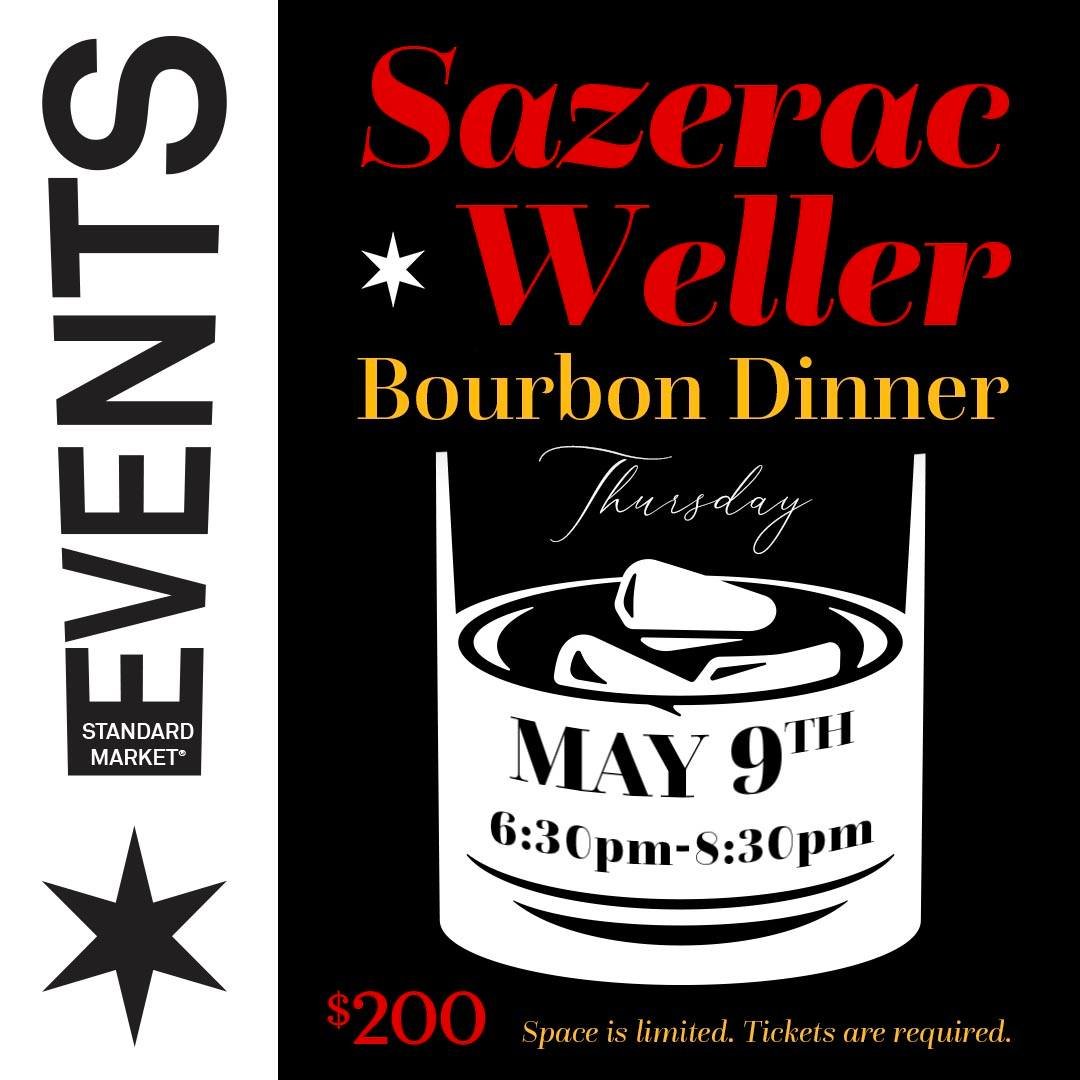 EVENTS

STANDARD MARKET®

Sazerac Weller

Bourbon Dinner

Thursday

MAY 9TH

6:30pm-8:30pm

$200 Space is limited. Tickets are required.